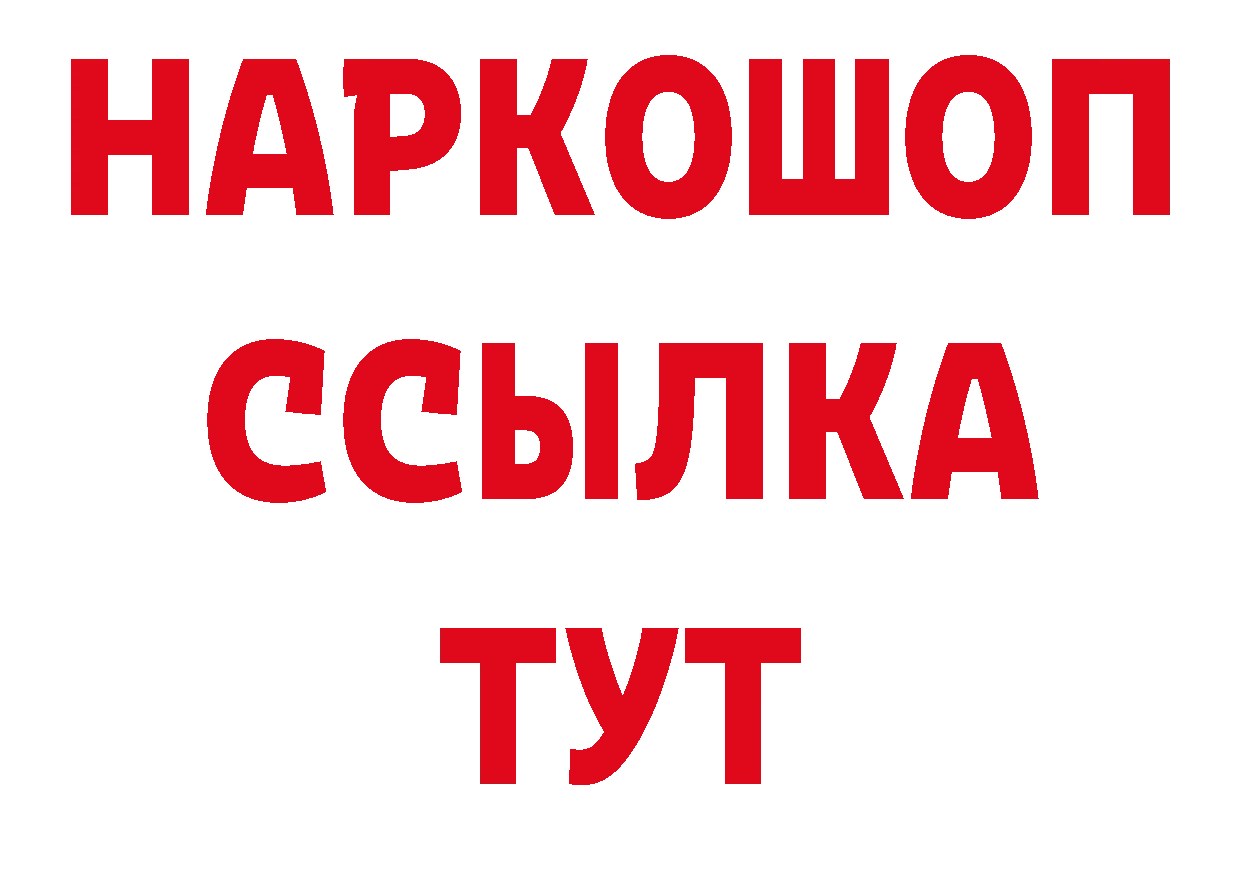 НАРКОШОП
ССЫЛКА
ТУТ